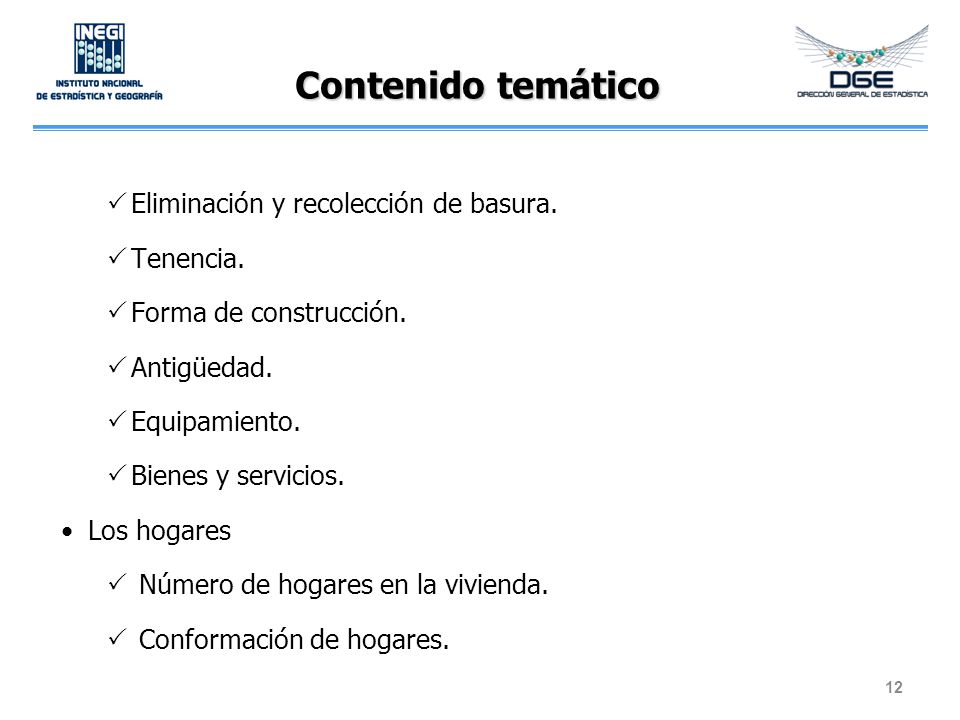 INEGI
INSTITUTO NACIONAL
DE ESTADÍSTICA Y GEOGRAFÍA

Contenido temático

DGE
DIRECCIÓN GENERAL DE ESTADÍSTICA

✓ Eliminación y recolección de basura.

✓ Tenencia.

✓ Forma de construcción.

✓ Antigüedad.

✓ Equipamiento.

✓ Bienes y servicios.

• Los hogares

✓ Número de hogares en la vivienda.

✓ Conformación de hogares.

12